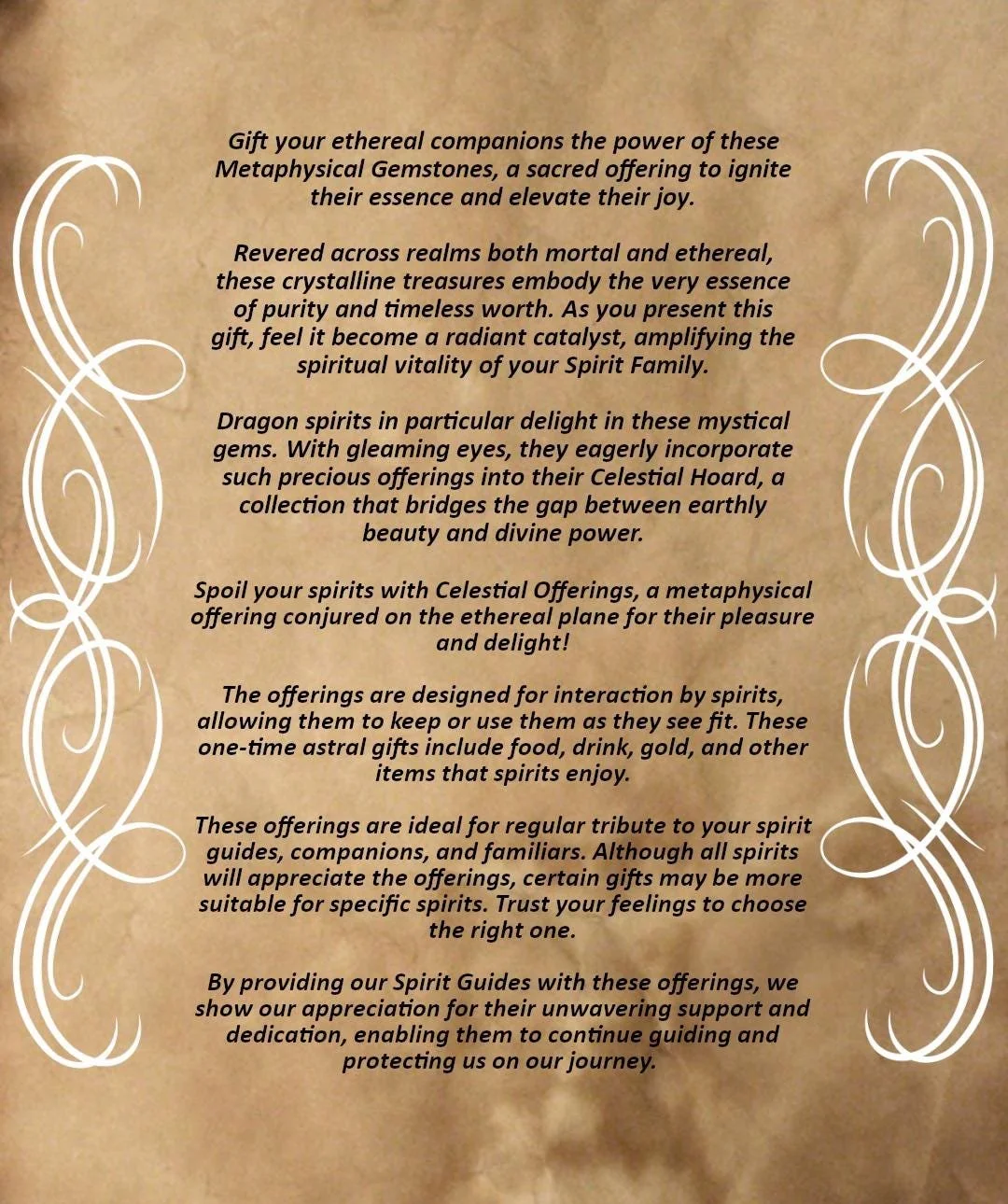 Gift your ethereal companions the power of these Metaphysical Gemstones, a sacred offering to ignite their essence and elevate their joy.

Revered across realms both mortal and ethereal, these crystalline treasures embody the very essence of purity and timeless worth. As you present this gift, feel it become a radiant catalyst, amplifying the spiritual vitality of your Spirit Family.

Dragon spirits in particular delight in these mystical gems. With gleaming eyes, they eagerly incorporate such precious offerings into their Celestial Hoard, a collection that bridges the gap between earthly beauty and divine power.

Spoil your spirits with Celestial Offerings, a metaphysical offering conjured on the ethereal plane for their pleasure and delight!

The offerings are designed for interaction by spirits, allowing them to keep or use them as they see fit. These one-time astral gifts include food, drink, gold, and other items that spirits enjoy.

These offerings are ideal for regular tribute to your spirit guides, companions, and familiars. Although all spirits will appreciate the offerings, certain gifts may be more suitable for specific spirits. Trust your feelings to choose the right one.

By providing our Spirit Guides with these offerings, we show our appreciation for their unwavering support and dedication, enabling them to continue guiding and protecting us on our journey.